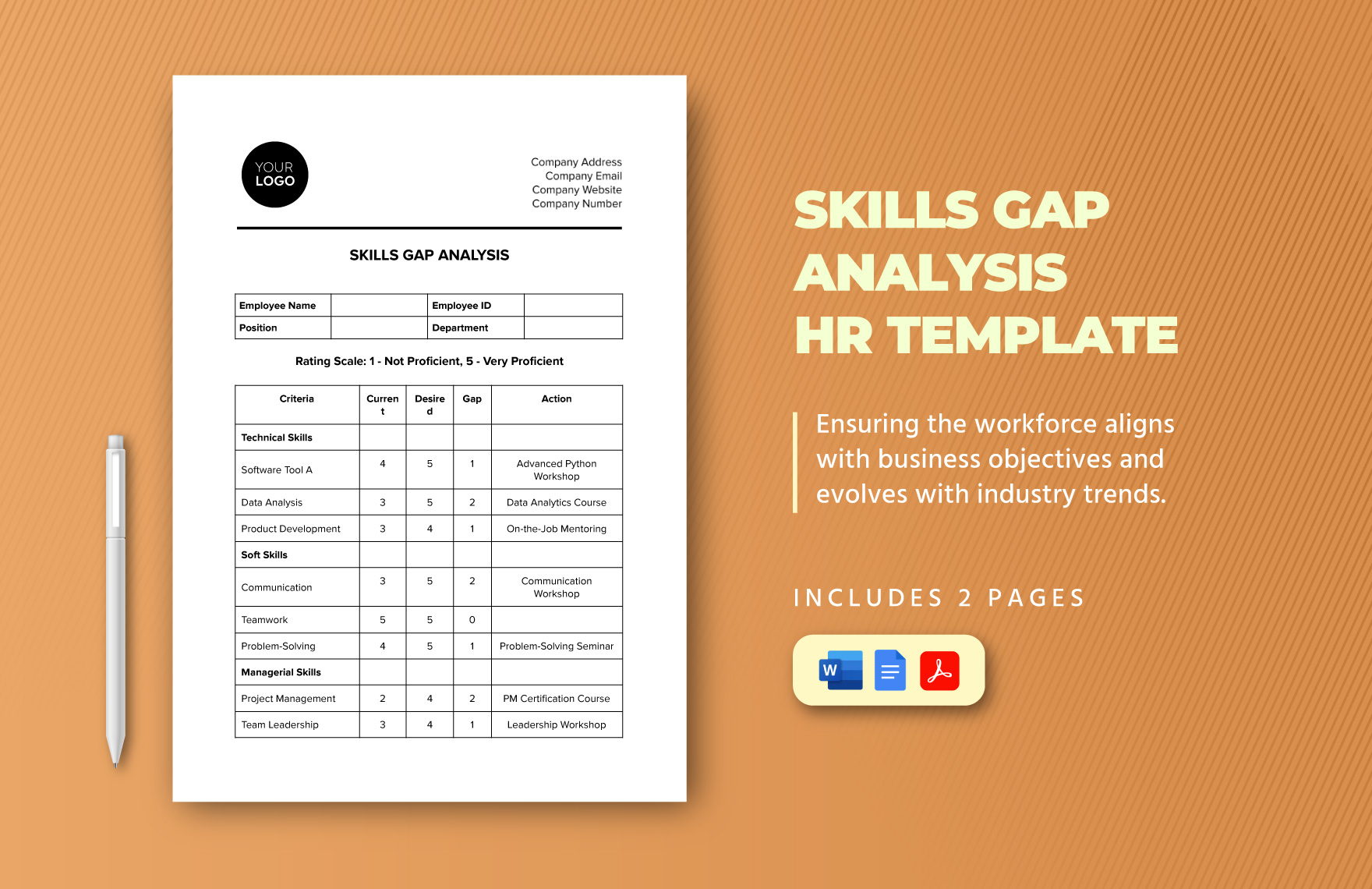 YOUR LOGO

Company Address
Company Email
Company Website
Company Number

SKILLS GAP ANALYSIS

| Employee Name | | Employee ID | |
|---|---|---|---|
| Position | | Department | |

Rating Scale: 1 - Not Proficient, 5 - Very Proficient

| Criteria | Current | Desired | Gap | Action |
|---|---|---|---|---|
| Technical Skills | | | | |
| Software Tool A | 4 | 5 | 1 | Advanced Python Workshop |
| Data Analysis | 3 | 5 | 2 | Data Analytics Course |
| Product Development | 3 | 4 | 1 | On-the-Job Mentoring |
| Soft Skills | | | | |
| Communication | 3 | 5 | 2 | Communication Workshop |
| Teamwork | 5 | 5 | 0 | |
| Problem-Solving | 4 | 5 | 1 | Problem-Solving Seminar |
| Managerial Skills | | | | |
| Project Management | 2 | 4 | 2 | PM Certification Course |
| Team Leadership | 3 | 4 | 1 | Leadership Workshop |

SKILLS GAP ANALYSIS HR TEMPLATE

Ensuring the workforce aligns with business objectives and evolves with industry trends.

INCLUDES 2 PAGES

W